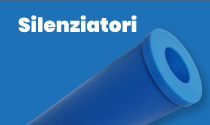 Silenziatori